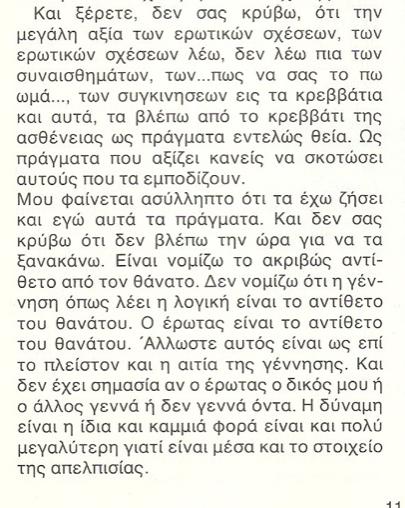 Και ξέρετε, δεν σας κρύβω, ότι την μεγάλη αξία των ερωτικών σχέσεων, των ερωτικών σχέσεων λέω, δεν λέω πια των συναισθημάτων, των...πως να σας το πω ωμά..., των συγκινησεων εις τα κρεββάτια και αυτά, τα βλέπω από το κρεββάτι της ασθένειας ως πράγματα εντελώς θεία. Ως πράγματα που αξίζει κανείς να σκοτώσει αυτούς που τα εμποδίζουν.
Μου φαίνεται ασύλληπτο ότι τα έχω ζήσει και εγώ αυτά τα πράγματα. Και δεν σας κρύβω ότι δεν βλέπω την ώρα για να τα ξανακάνω. Είναι νομίζω το ακριβώς αντίθετο από τον θάνατο. Δεν νομίζω ότι η γέννηση όπως λέει η λογική είναι το αντίθετο του θανάτου. Ο έρωτας είναι το αντίθετο του θανάτου. Άλλωστε αυτός είναι ως επί το πλείστον και η αιτία της γέννησης. Και δεν έχει σημασία αν ο έρωτας ο δικός μου ή ο άλλος γεννά ή δεν γεννά όντα. Η δύναμη είναι η ίδια και καμμιά φορά είναι και πολύ μεγαλύτερη γιατί είναι μέσα και το στοιχείο της απελπισίας.

11